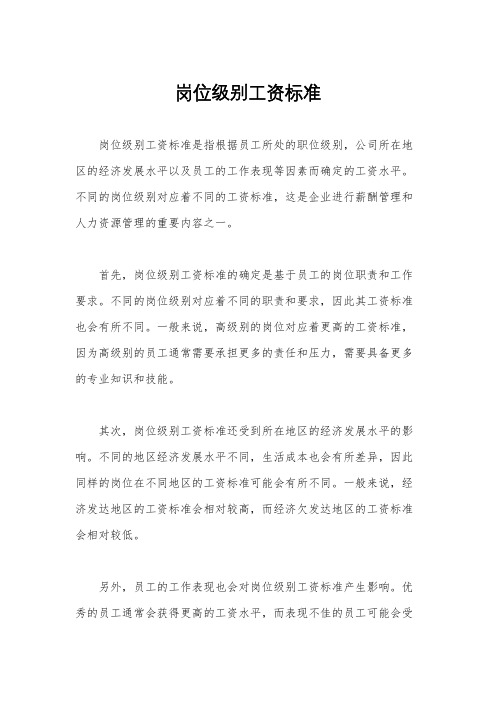 岗位级别工资标准

岗位级别工资标准是指根据员工所处的职位级别，公司所在地区的经济发展水平以及员工的工作表现等因素而确定的工资水平。不同的岗位级别对应着不同的工资标准，这是企业进行薪酬管理和人力资源管理的重要内容之一。

首先，岗位级别工资标准的确定是基于员工的岗位职责和工作要求。不同的岗位级别对应着不同的职责和要求，因此其工资标准也会有所不同。一般来说，高级别的岗位对应着更高的工资标准，因为高级别的员工通常需要承担更多的责任和压力，需要具备更多的专业知识和技能。

其次，岗位级别工资标准还受到所在地区的经济发展水平的影响。不同的地区经济发展水平不同，生活成本也会有所差异，因此同样的岗位在不同地区的工资标准可能会有所不同。一般来说，经济发达地区的工资标准会相对较高，而经济欠发达地区的工资标准会相对较低。

另外，员工的工作表现也会对岗位级别工资标准产生影响。优秀的员工通常会获得更高的工资水平，而表现不佳的员工可能会受